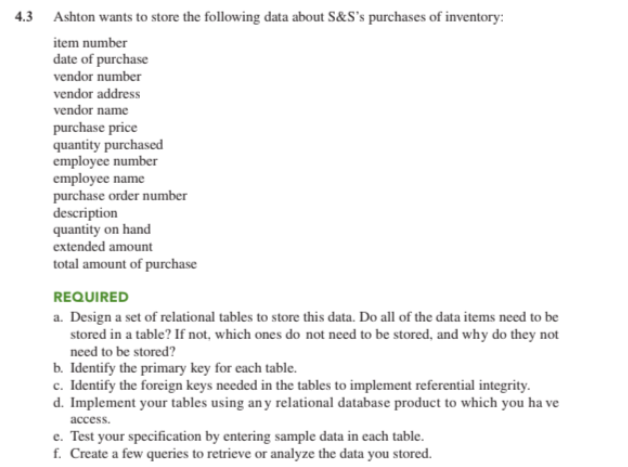 4.3 Ashton wants to store the following data about S&S's purchases of inventory:

item number
date of purchase
vendor number
vendor address
vendor name
purchase price
quantity purchased
employee number
employee name
purchase order number
description
quantity on hand
extended amount
total amount of purchase

REQUIRED

a. Design a set of relational tables to store this data. Do all of the data items need to be stored in a table? If not, which ones do not need to be stored, and why do they not need to be stored?
b. Identify the primary key for each table.
c. Identify the foreign keys needed in the tables to implement referential integrity.
d. Implement your tables using any relational database product to which you have access.
e. Test your specification by entering sample data in each table.
f. Create a few queries to retrieve or analyze the data you stored.